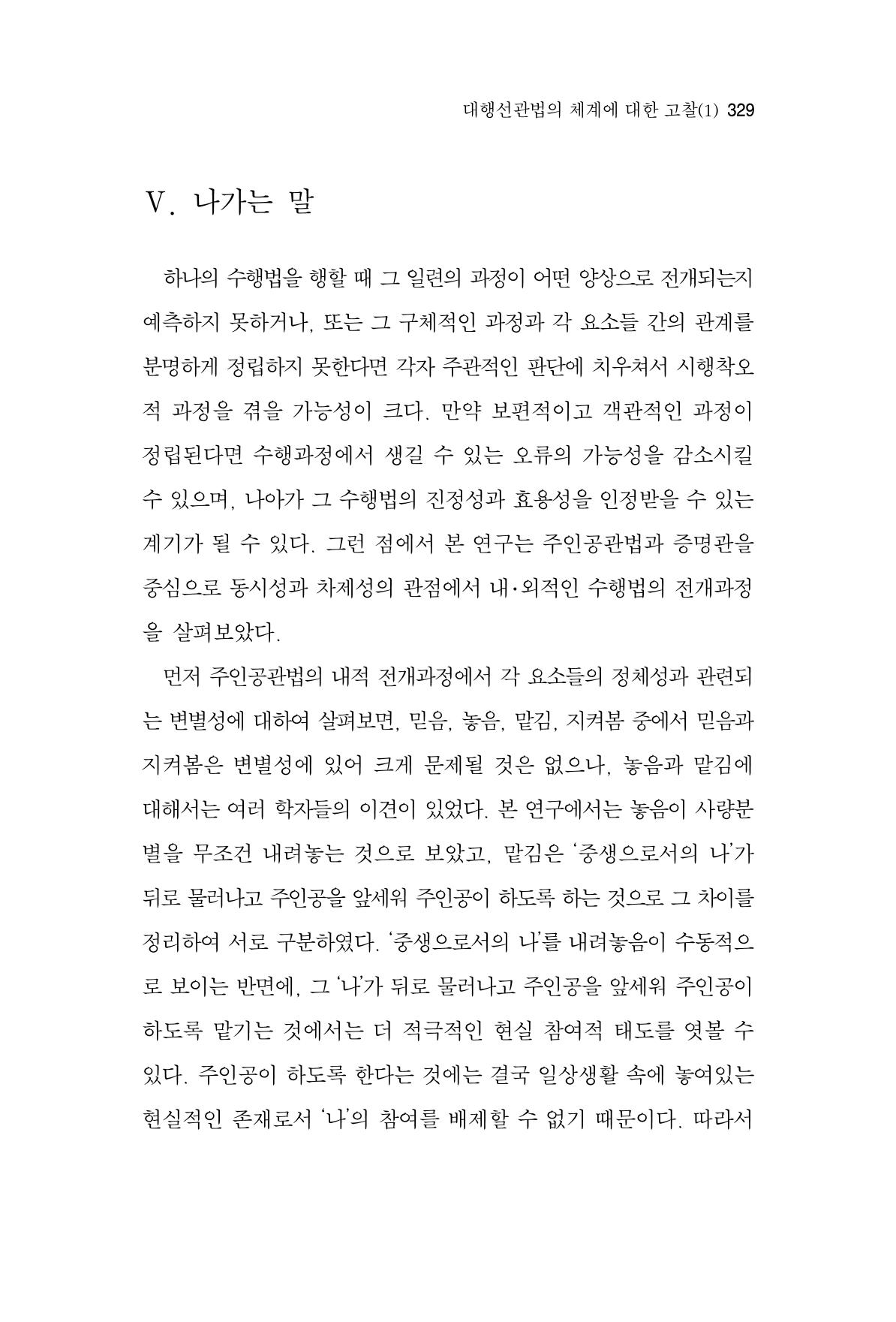 대행선관법의 체계에 대한 고찰(1) 329

V. 나가는 말

하나의 수행법을 행할 때 그 일련의 과정이 어떤 양상으로 전개되는지 예측하지 못하거나, 또는 그 구체적인 과정과 각 요소들 간의 관계를 분명하게 정립하지 못한다면 각자 주관적인 판단에 치우쳐서 시행착오적 과정을 겪을 가능성이 크다. 만약 보편적이고 객관적인 과정이 정립된다면 수행과정에서 생길 수 있는 오류의 가능성을 감소시킬 수 있으며, 나아가 그 수행법의 진정성과 효용성을 인정받을 수 있는 계기가 될 수 있다. 그런 점에서 본 연구는 주인공관법과 증명관을 중심으로 동시성과 차제성의 관점에서 내·외적인 수행법의 전개과정을 살펴보았다.

먼저 주인공관법의 내적 전개과정에서 각 요소들의 정체성과 관련되는 변별성에 대하여 살펴보면, 믿음, 놓음, 맡김, 지켜봄 중에서 믿음과 지켜봄은 변별성에 있어 크게 문제될 것은 없으나, 놓음과 맡김에 대해서는 여러 학자들의 이견이 있었다. 본 연구에서는 놓음이 사량분별을 무조건 내려놓는 것으로 보았고, 맡김은 '중생으로서의 나'가 뒤로 물러나고 주인공을 앞세워 주인공이 하도록 하는 것으로 그 차이를 정리하여 서로 구분하였다. '중생으로서의 나'를 내려놓음이 수동적으로 보이는 반면에, 그 '나'가 뒤로 물러나고 주인공을 앞세워 주인공이 하도록 맡기는 것에서는 더 적극적인 현실 참여적 태도를 엿볼 수 있다. 주인공이 하도록 한다는 것에는 결국 일상생활 속에 놓여있는 현실적인 존재로서 '나'의 참여를 배제할 수 없기 때문이다. 따라서